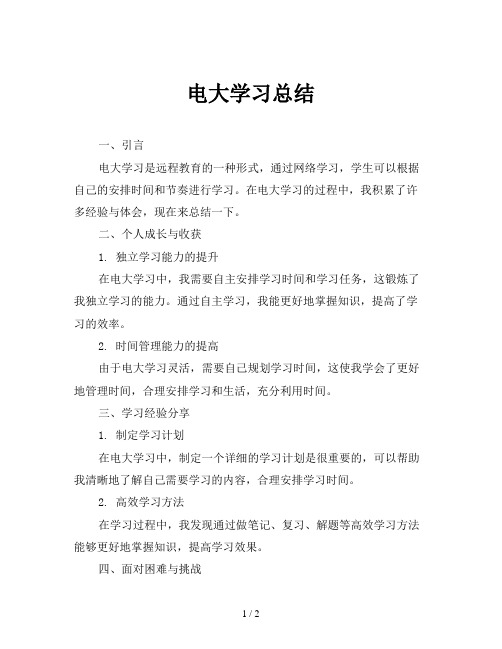 电大学习总结

一、引言

电大学习是远程教育的一种形式，通过网络学习，学生可以根据自己的安排时间和节奏进行学习。在电大学习的过程中，我积累了许多经验与体会，现在来总结一下。

二、个人成长与收获

1. 独立学习能力的提升

在电大学习中，我需要自主安排学习时间和学习任务，这锻炼了我独立学习的能力。通过自主学习，我能更好地掌握知识，提高了学习的效率。

2. 时间管理能力的提高

由于电大学习灵活，需要自己规划学习时间，这使我学会了更好地管理时间，合理安排学习和生活，充分利用时间。

三、学习经验分享

1. 制定学习计划

在电大学习中，制定一个详细的学习计划是很重要的，可以帮助我清晰地了解自己需要学习的内容，合理安排学习时间。

2. 高效学习方法

在学习过程中，我发现通过做笔记、复习、解题等高效学习方法能够更好地掌握知识，提高学习效果。

四、面对困难与挑战

1 / 2